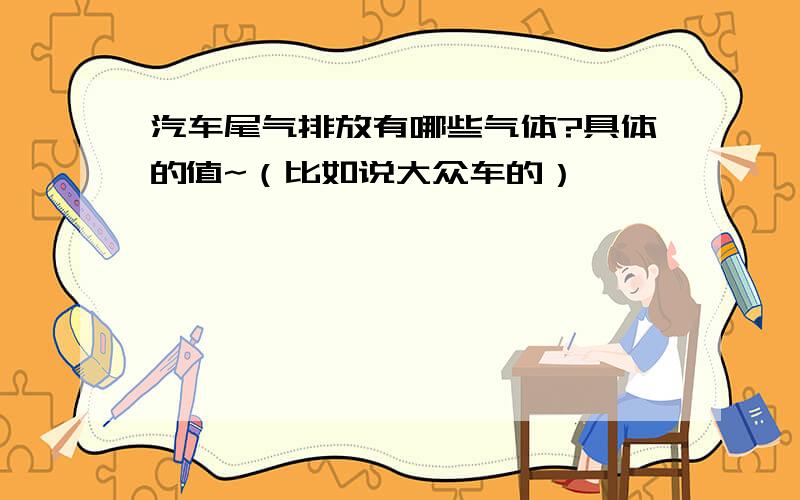 汽车尾气排放有哪些气体?具体的值~（比如说大众车的）